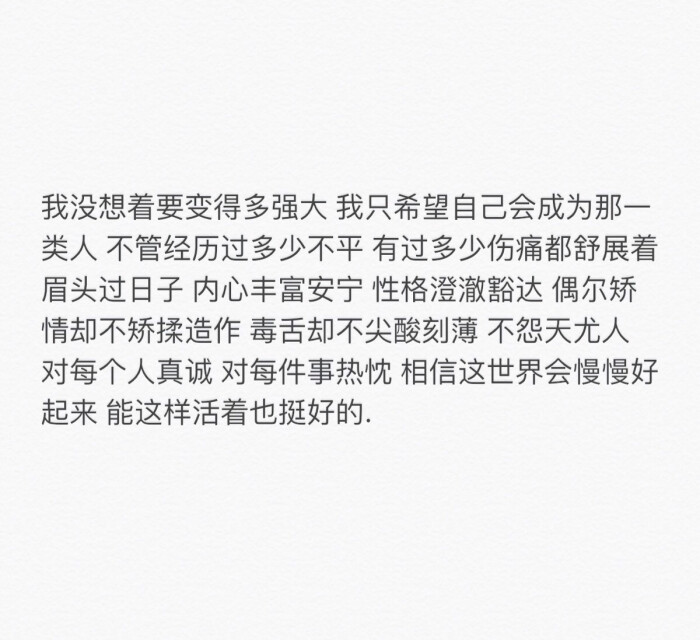 我没想着要变得多强大 我只希望自己会成为那一类人 不管经历过多少不平 有过多少伤痛都舒展着眉头过日子 内心丰富安宁 性格澄澈豁达 偶尔矫情却不矫揉造作 毒舌却不尖酸刻薄 不怨天尤人 对每个人真诚 对每件事热忱 相信这世界会慢慢好起来 能这样活着也挺好的.